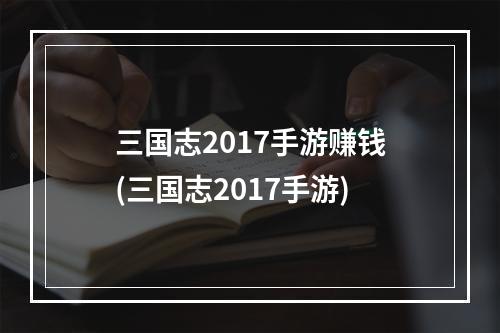 三国志2017手游赚钱
(三国志2017手游)